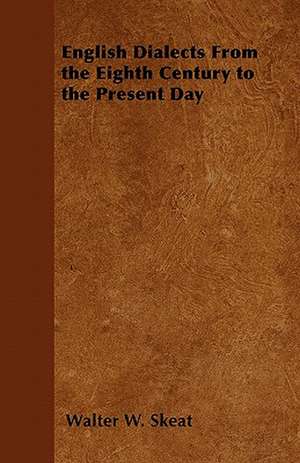 English Dialects From the Eighth Century to the Present Day

Walter W. Skeat